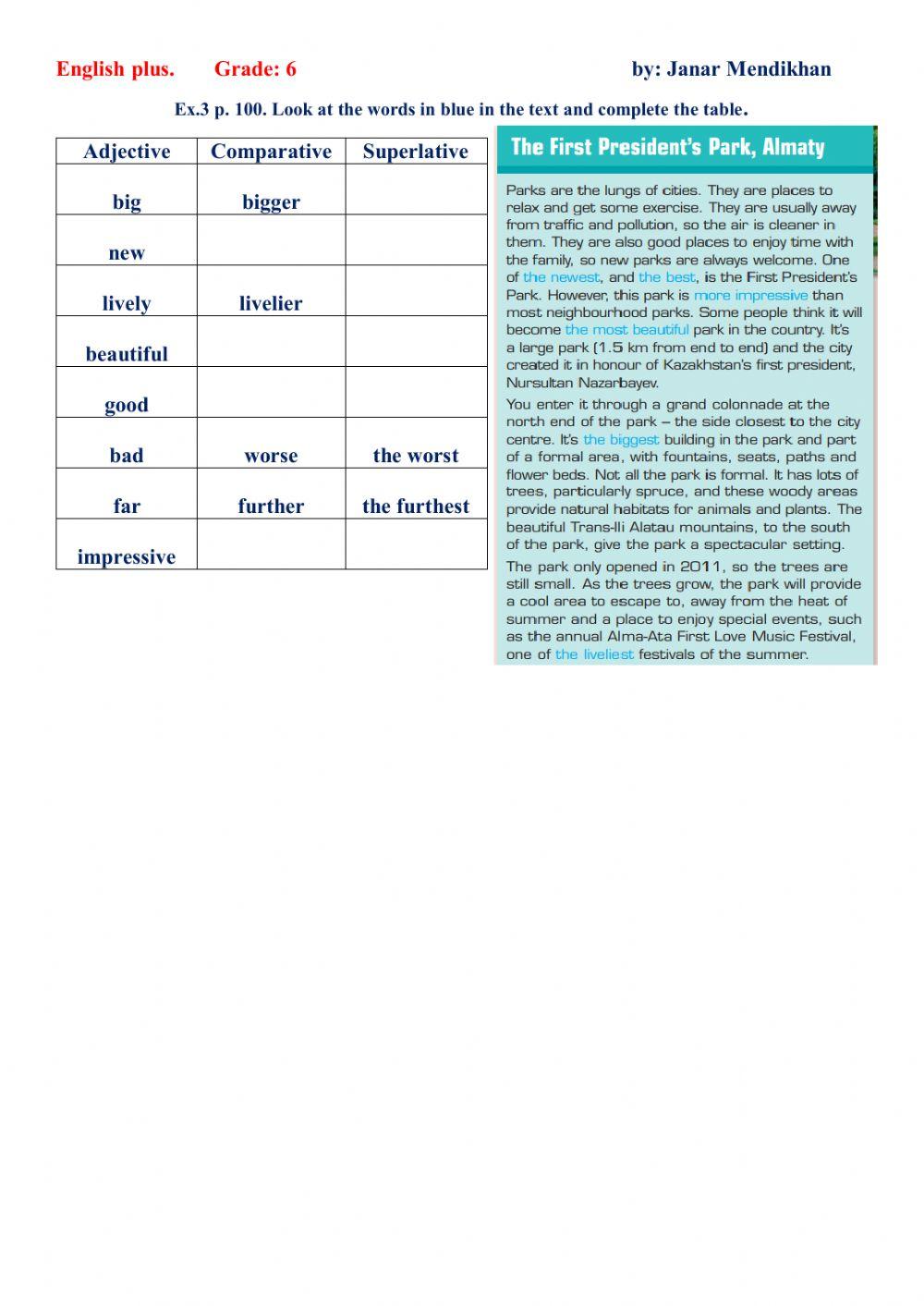 English plus. Grade: 6 by: Janar Mendikhan

Ex.3 p. 100. Look at the words in blue in the text and complete the table.

| Adjective | Comparative | Superlative |
|---|---|---|
| big | bigger | |
| new | | |
| lively | livelier | |
| beautiful | | |
| good | | |
| bad | worse | the worst |
| far | further | the furthest |
| impressive | | |

The First President's Park, Almaty

Parks are the lungs of cities. They are places to relax and get some exercise. They are usually away from traffic and pollution, so the air is cleaner in them. They are also good places to enjoy time with the family, so new parks are always welcome. One of the newest, and the best, is the First President's Park. However, this park is more impressive than most neighbourhood parks. Some people think it will become the most beautiful park in the country. It's a large park (1.5 km from end to end) and the city created it in honour of Kazakhstan's first president, Nursultan Nazarbayev.

You enter it through a grand colonnade at the north end of the park – the side closest to the city centre. It's the biggest building in the park and part of a formal area, with fountains, seats, paths and flower beds. Not all the park is formal. It has lots of trees, particularly spruce, and these woody areas provide natural habitats for animals and plants. The beautiful Trans-Ili Alatau mountains, to the south of the park, give the park a spectacular setting.

The park only opened in 2011, so the trees are still small. As the trees grow, the park will provide a cool area to escape to, away from the heat of summer and a place to enjoy special events, such as the annual Alma-Ata First Love Music Festival, one of the liveliest festivals of the summer.